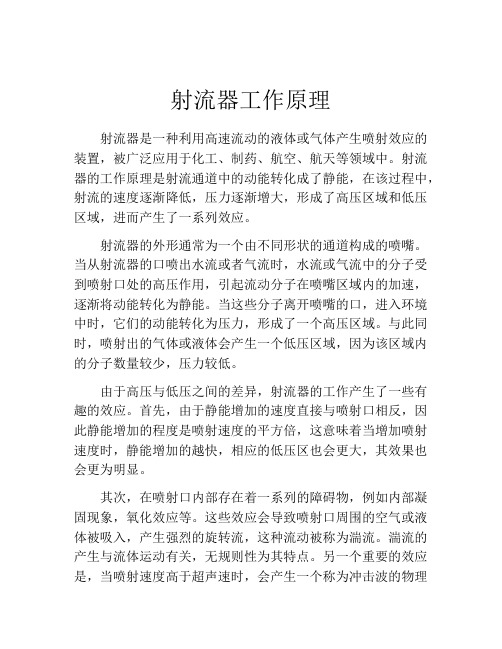 射流器工作原理

射流器是一种利用高速流动的液体或气体产生喷射效应的装置，被广泛应用于化工、制药、航空、航天等领域中。射流器的工作原理是射流通道中的动能转化成了静能，在该过程中，射流的速度逐渐降低，压力逐渐增大，形成了高压区域和低压区域，进而产生了一系列效应。

射流器的外形通常为一个由不同形状的通道构成的喷嘴。当从射流器的口喷出水流或者气流时，水流或气流中的分子受到喷射口处的高压作用，引起流动分子在喷嘴区域内的加速，逐渐将动能转化为静能。当这些分子离开喷嘴的口，进入环境中时，它们的动能转化为压力，形成了一个高压区域。与此同时，喷射出的气体或液体会产生一个低压区域，因为该区域内的分子数量较少，压力较低。

由于高压与低压之间的差异，射流器的工作产生了一些有趣的效应。首先，由于静能增加的速度直接与喷射口相反，因此静能增加的程度是喷射速度的平方倍，这意味着当增加喷射速度时，静能增加的越快，相应的低压区也会更大，其效果也会更为明显。

其次，在喷射口内部存在着一系列的障碍物，例如内部凝固现象，氧化效应等。这些效应会导致喷射口周围的空气或液体被吸入，产生强烈的旋转流，这种流动被称为湍流。湍流的产生与流体运动有关，无规则性为其特点。另一个重要的效应是，当喷射速度高于超声速时，会产生一个称为冲击波的物理